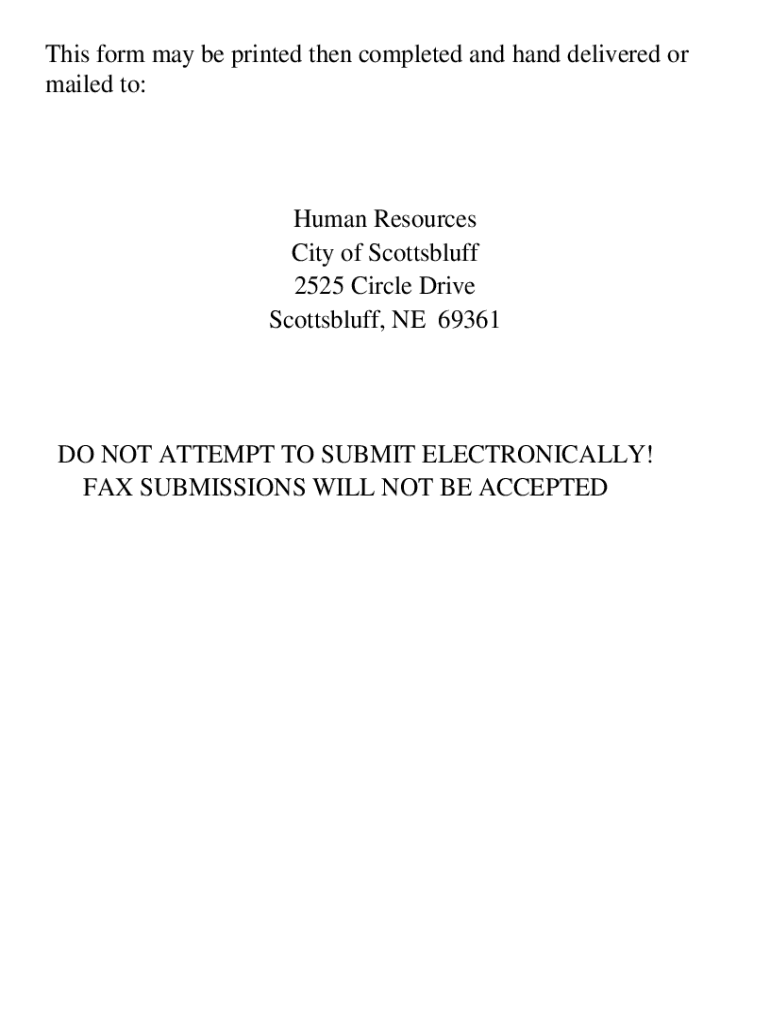 This form may be printed then completed and hand delivered or mailed to:

Human Resources
City of Scottsbluff
2525 Circle Drive
Scottsbluff, NE 69361

DO NOT ATTEMPT TO SUBMIT ELECTRONICALLY!
FAX SUBMISSIONS WILL NOT BE ACCEPTED